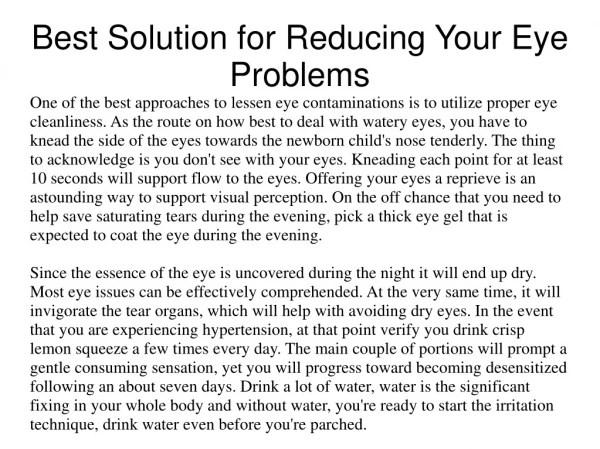 Best Solution for Reducing Your Eye Problems

One of the best approaches to lessen eye contaminations is to utilize proper eye cleanliness. As the route on how best to deal with watery eyes, you have to knead the side of the eyes towards the newborn child's nose tenderly. The thing to acknowledge is you don't see with your eyes. Kneading each point for at least 10 seconds will support flow to the eyes. Offering your eyes a reprieve is an astounding way to support visual perception. On the off chance that you need to help save saturating tears during the evening, pick a thick eye gel that is expected to coat the eye during the evening.

Since the essence of the eye is uncovered during the night it will end up dry. Most eye issues can be effectively comprehended. At the very same time, it will invigorate the tear organs, which will help with avoiding dry eyes. In the event that you are experiencing hypertension, at that point verify you drink crisp lemon squeeze a few times every day. The main couple of portions will prompt a gentle consuming sensation, yet you will progress toward becoming desensitized following an about seven days. Drink a lot of water, water is the significant fixing in your whole body and without water, you're ready to start the irritation technique, drink water even before you're parched.